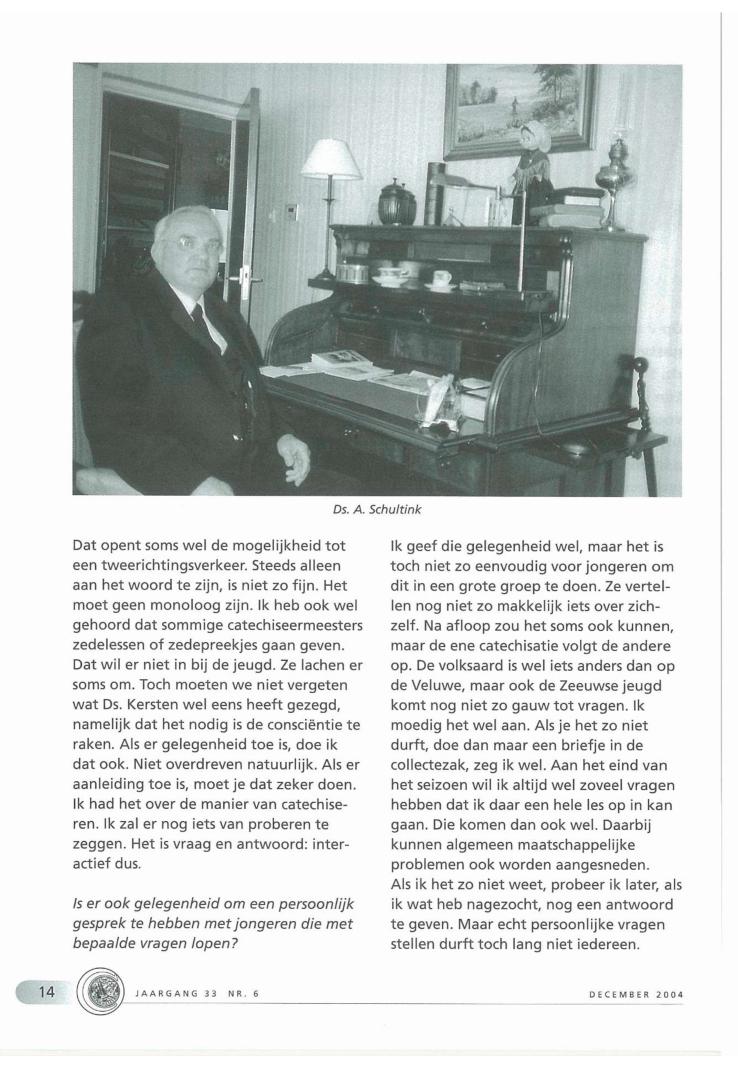 Ds. A. Schultink

Dat opent soms wel de mogelijkheid tot een tweerichtingsverkeer. Steeds alleen aan het woord te zijn, is niet zo fijn. Het moet geen monoloog zijn. Ik heb ook wel gehoord dat sommige catechiseermeesters zedelessen of zedepreekjes gaan geven. Dat wil er niet in bij de jeugd. Ze lachen er soms om. Toch moeten we niet vergeten wat Ds. Kersten wel eens heeft gezegd, namelijk dat het nodig is de consciëntie te raken. Als er gelegenheid toe is, doe ik dat ook. Niet overdreven natuurlijk. Als er aanleiding toe is, moet je dat zeker doen. Ik had het over de manier van catechiseren. Ik zal er nog iets van proberen te zeggen. Het is vraag en antwoord: interactief dus.

Is er ook gelegenheid om een persoonlijk gesprek te hebben met jongeren die met bepaalde vragen lopen?

Ik geef die gelegenheid wel, maar het is toch niet zo eenvoudig voor jongeren om dit in een grote groep te doen. Ze vertellen nog niet zo makkelijk iets over zichzelf. Na afloop zou het soms ook kunnen, maar de ene catechisatie volgt de andere op. De volksaard is wel iets anders dan op de Veluwe, maar ook de Zeeuwse jeugd komt nog niet zo gauw tot vragen. Ik moedig het wel aan. Als je het zo niet durft, doe dan maar een briefje in de collectezak, zeg ik wel. Aan het eind van het seizoen wil ik altijd wel zoveel vragen hebben dat ik daar een hele les op in kan gaan. Die komen dan ook wel. Daarbij kunnen algemeen maatschappelijke problemen ook worden aangesneden. Als ik het zo niet weet, probeer ik later, als ik wat heb nagezocht, nog een antwoord te geven. Maar echt persoonlijke vragen stellen durft toch lang niet iedereen.

14 JAARGANG 33 NR. 6 DECEMBER 2004